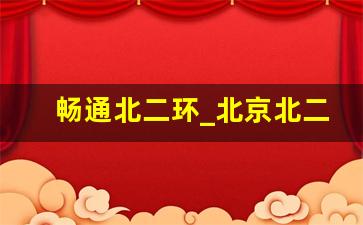 畅通北二环_北京北二